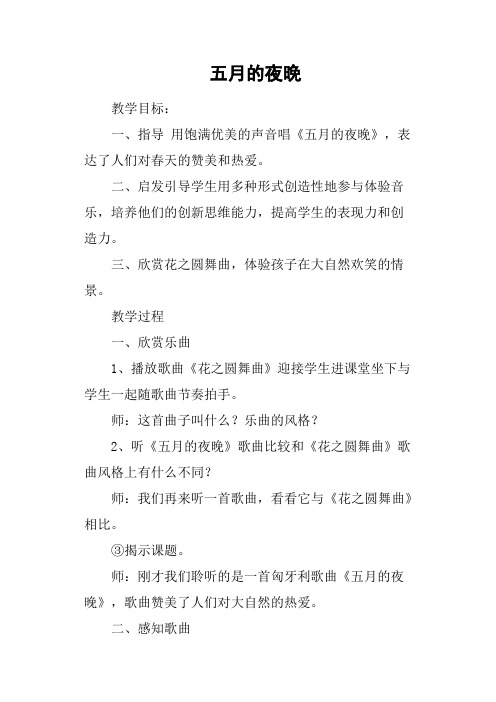 五月的夜晚

教学目标：

一、指导 用饱满优美的声音唱《五月的夜晚》，表达了人们对春天的赞美和热爱。

二、启发引导学生用多种形式创造性地参与体验音乐，培养他们的创新思维能力，提高学生的表现力和创造力。

三、欣赏花之圆舞曲，体验孩子在大自然欢笑的情景。

教学过程

一、欣赏乐曲

1、播放歌曲《花之圆舞曲》迎接学生进课堂坐下与学生一起随歌曲节奏拍手。

师：这首曲子叫什么？乐曲的风格？

2、听《五月的夜晚》歌曲比较和《花之圆舞曲》歌曲风格上有什么不同？

师：我们再来听一首歌曲，看看它与《花之圆舞曲》相比。

③揭示课题。

师：刚才我们聆听的是一首匈牙利歌曲《五月的夜晚》，歌曲赞美了人们对大自然的热爱。

二、感知歌曲